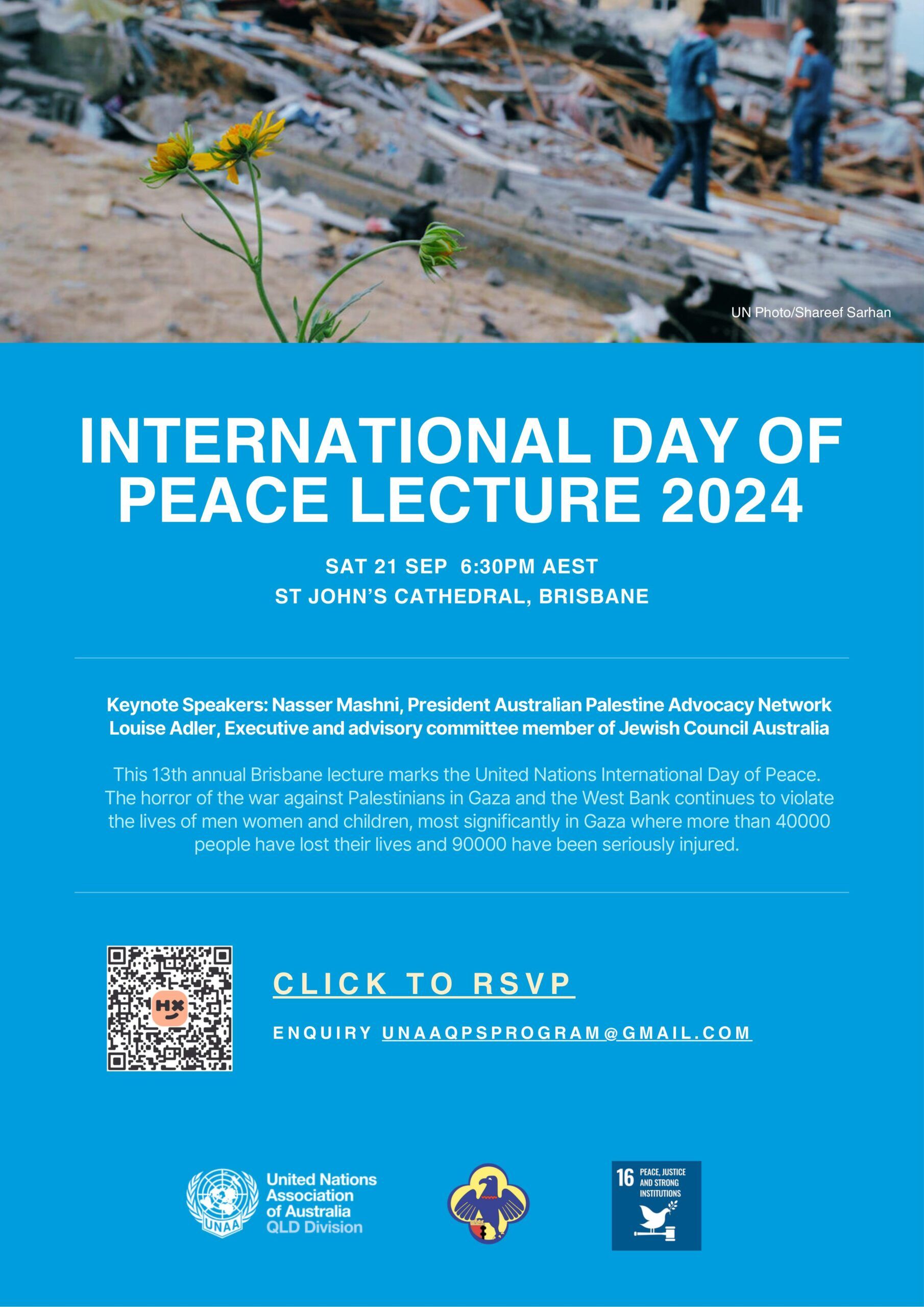 UN Photo/Shareef Sarhan

INTERNATIONAL DAY OF PEACE LECTURE 2024

SAT 21 SEP 6:30PM AEST
ST JOHN'S CATHEDRAL, BRISBANE

Keynote Speakers: Nasser Mashni, President Australian Palestine Advocacy Network
Louise Adler, Executive and advisory committee member of Jewish Council Australia

This 13th annual Brisbane lecture marks the United Nations International Day of Peace. The horror of the war against Palestinians in Gaza and the West Bank continues to violate the lives of men women and children, most significantly in Gaza where more than 40000 people have lost their lives and 90000 have been seriously injured.

HX

CLICK TO RSVP

ENQUIRY UNAAQPSPROGRAM@GMAIL.COM

UNAA
United Nations Association of Australia QLD Division

16 PEACE, JUSTICE AND STRONG INSTITUTIONS